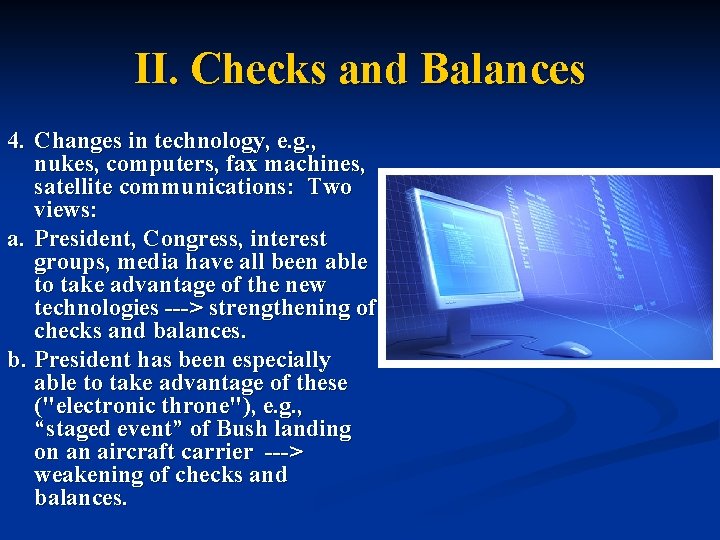 II. Checks and Balances

4. Changes in technology, e.g., nukes, computers, fax machines, satellite communications: Two views:

a. President, Congress, interest groups, media have all been able to take advantage of the new technologies ---> strengthening of checks and balances.

b. President has been especially able to take advantage of these ("electronic throne"), e.g., “staged event” of Bush landing on an aircraft carrier ---> weakening of checks and balances.